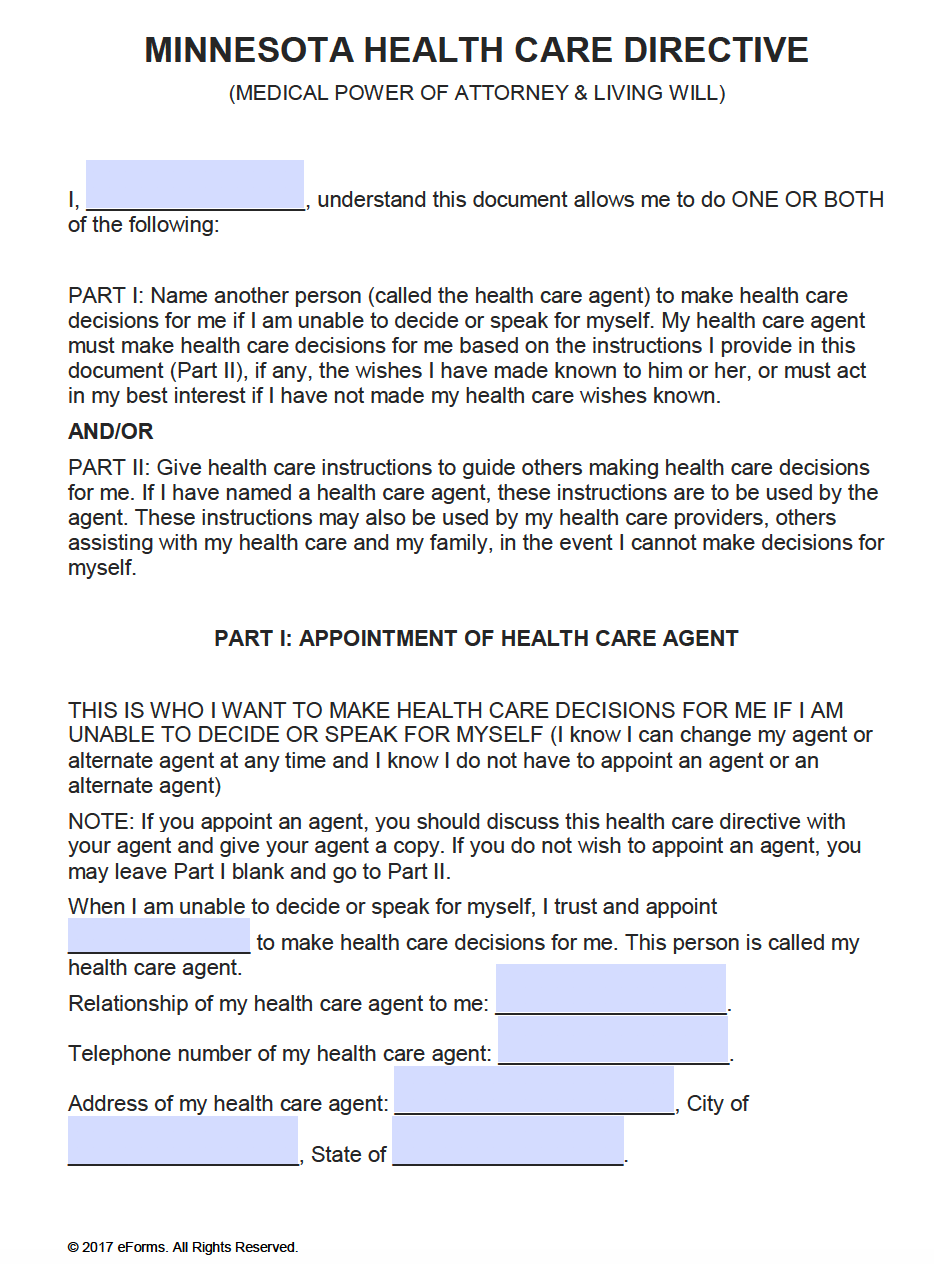 MINNESOTA HEALTH CARE DIRECTIVE

(MEDICAL POWER OF ATTORNEY & LIVING WILL)

I, __________________, understand this document allows me to do ONE OR BOTH of the following:

PART I: Name another person (called the health care agent) to make health care decisions for me if I am unable to decide or speak for myself. My health care agent must make health care decisions for me based on the instructions I provide in this document (Part II), if any, the wishes I have made known to him or her, or must act in my best interest if I have not made my health care wishes known.

AND/OR

PART II: Give health care instructions to guide others making health care decisions for me. If I have named a health care agent, these instructions are to be used by the agent. These instructions may also be used by my health care providers, others assisting with my health care and my family, in the event I cannot make decisions for myself.

PART I: APPOINTMENT OF HEALTH CARE AGENT

THIS IS WHO I WANT TO MAKE HEALTH CARE DECISIONS FOR ME IF I AM UNABLE TO DECIDE OR SPEAK FOR MYSELF (I know I can change my agent or alternate agent at any time and I know I do not have to appoint an agent or an alternate agent)

NOTE: If you appoint an agent, you should discuss this health care directive with your agent and give your agent a copy. If you do not wish to appoint an agent, you may leave Part I blank and go to Part II.

When I am unable to decide or speak for myself, I trust and appoint _______________ to make health care decisions for me. This person is called my health care agent.

Relationship of my health care agent to me: ___________________.

Telephone number of my health care agent: ___________________.

Address of my health care agent: _______________________, City of ___________________, State of ___________________.

© 2017 eForms. All Rights Reserved.